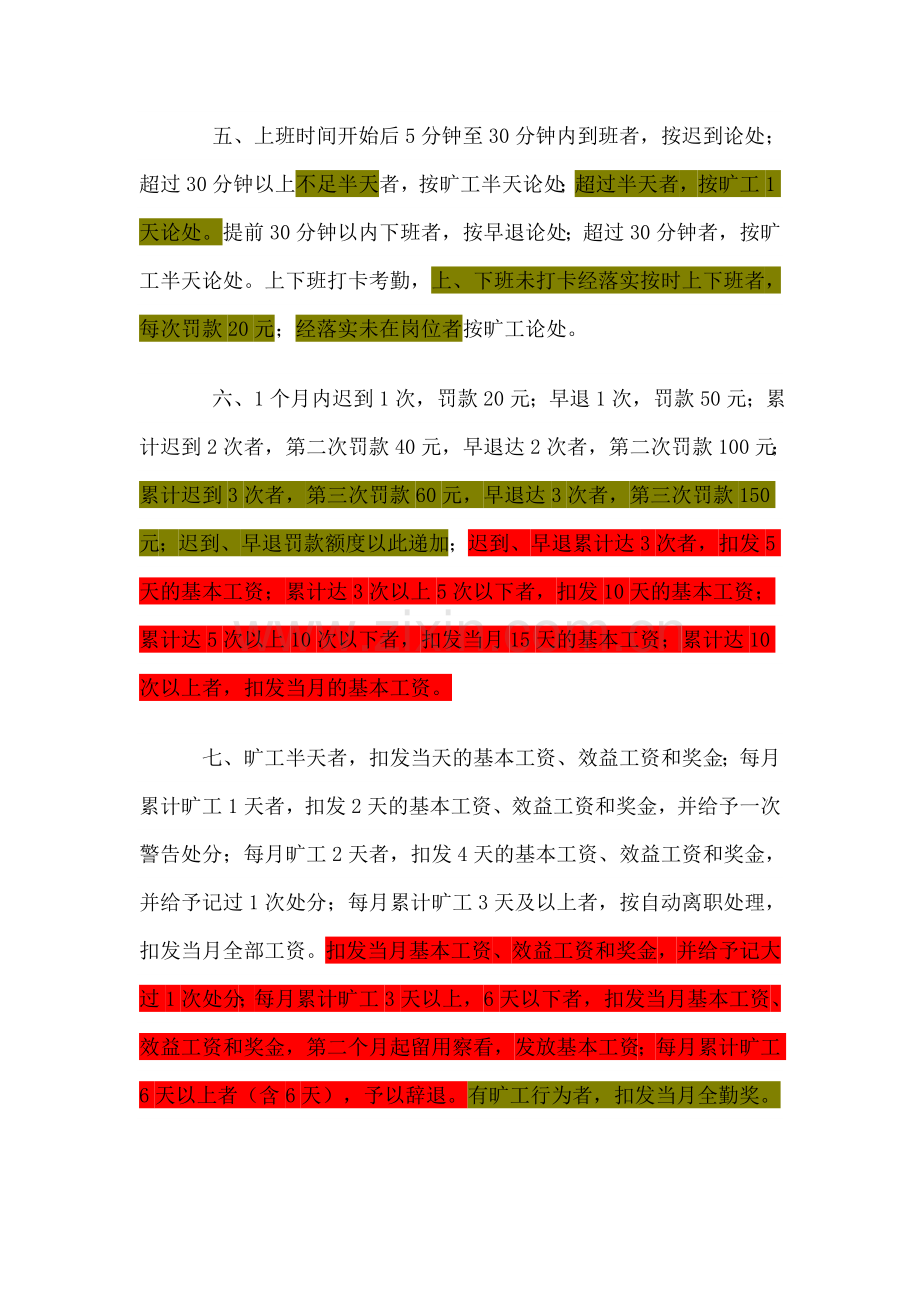 五、上班时间开始后5分钟至30分钟内到班者，按迟到论处；超过30分钟以上不足半天者，按旷工半天论处；超过半天者，按旷工1天论处。提前30分钟以内下班者，按早退论处；超过30分钟者，按旷工半天论处。上下班打卡考勤，上、下班未打卡经落实按时上下班者，每次罚款20元；经落实未在岗位者按旷工论处。

六、1个月内迟到1次，罚款20元；早退1次，罚款50元；累计迟到2次者，第二次罚款40元，早退达2次者，第二次罚款100元；累计迟到3次者，第三次罚款60元，早退达3次者，第三次罚款150元；迟到、早退罚款额度以此递加；迟到、早退累计达3次者，扣发5天的基本工资；累计达3次以上5次以下者，扣发10天的基本工资；累计达5次以上10次以下者，扣发当月15天的基本工资；累计达10次以上者，扣发当月的基本工资。

七、旷工半天者，扣发当天的基本工资、效益工资和奖金；每月累计旷工1天者，扣发2天的基本工资、效益工资和奖金，并给予一次警告处分；每月旷工2天者，扣发4天的基本工资、效益工资和奖金，并给予记过1次处分；每月累计旷工3天及以上者，按自动离职处理，扣发当月全部工资。扣发当月基本工资、效益工资和奖金，并给予记大过1次处分；每月累计旷工3天以上，6天以下者，扣发当月基本工资、效益工资和奖金，第二个月起留用察看，发放基本工资；每月累计旷工6天以上者（含6天），予以辞退。有旷工行为者，扣发当月全勤奖。

www.zixin.com.cn